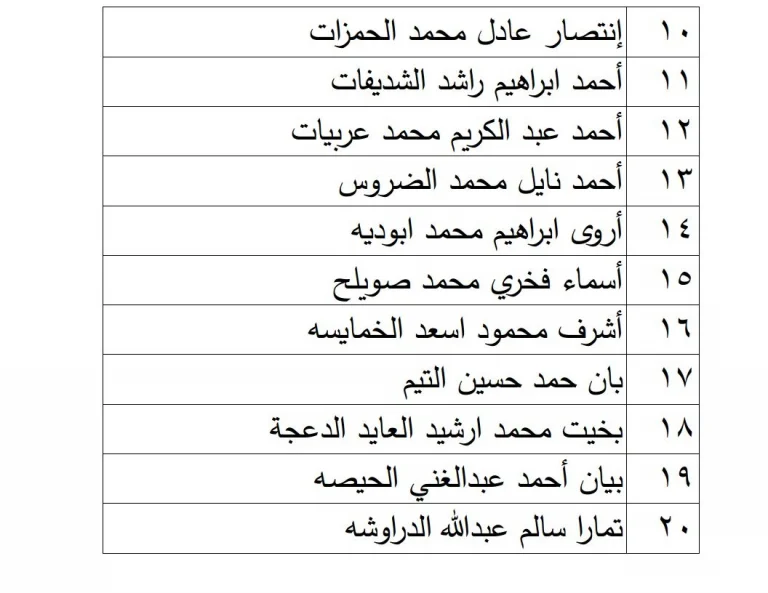 | ١٠ | إنتصار عادل محمد الحمزات |
|---|---|
| ١١ | أحمد ابراهيم راشد الشديفات |
| ١٢ | أحمد عبد الكريم محمد عربيات |
| ١٣ | أحمد نايل محمد الضروس |
| ١٤ | أروى ابراهيم محمد ابوديه |
| ١٥ | أسماء فخري محمد صويلح |
| ١٦ | أشرف محمود اسعد الخمايسه |
| ١٧ | بان حمد حسين التيم |
| ١٨ | بخيت محمد ارشيد العايد الدعجة |
| ١٩ | بيان أحمد عبدالغني الحيصه |
| ٢٠ | تمارا سالم عبدالله الدراوشه |